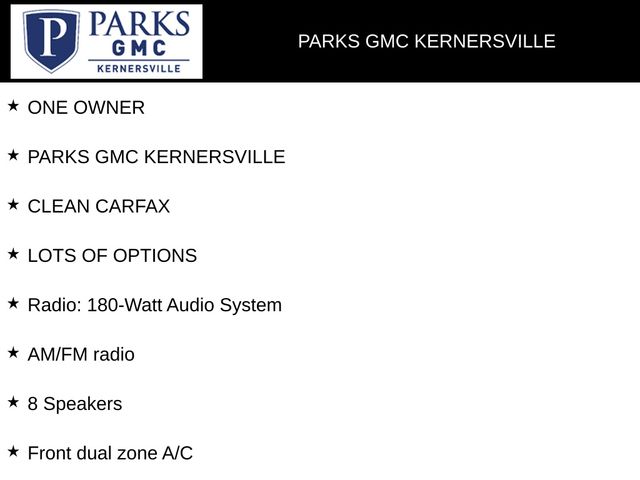 P PARKS GMC KERNERSVILLE

PARKS GMC KERNERSVILLE

★ ONE OWNER

★ PARKS GMC KERNERSVILLE

★ CLEAN CARFAX

★ LOTS OF OPTIONS

★ Radio: 180-Watt Audio System

★ AM/FM radio

★ 8 Speakers

★ Front dual zone A/C